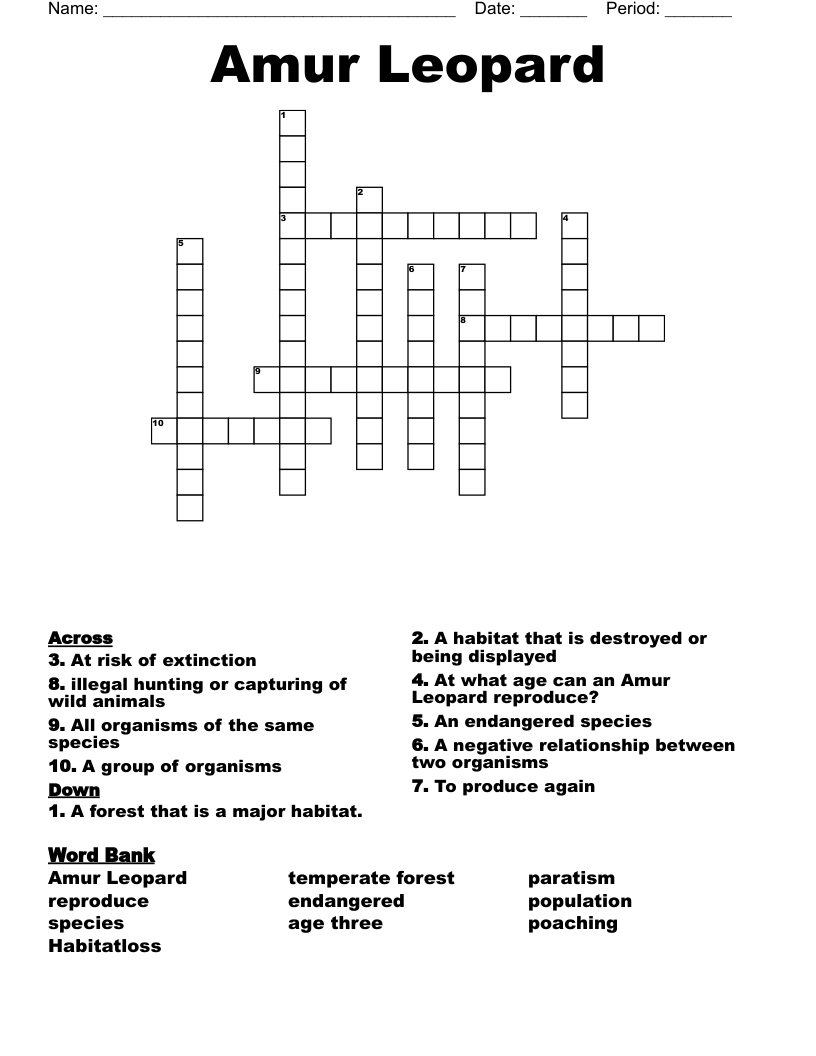 Name: ______________________________________ Date: _______ Period: _______

Amur Leopard

1
2
3
4
5
6
7
8
9
10

Across
3. At risk of extinction
8. illegal hunting or capturing of wild animals
9. All organisms of the same species
10. A group of organisms

Down
1. A forest that is a major habitat.
2. A habitat that is destroyed or being displayed
4. At what age can an Amur Leopard reproduce?
5. An endangered species
6. A negative relationship between two organisms
7. To produce again

Word Bank
Amur Leopard
reproduce
species
Habitatloss
temperate forest
endangered
age three
paratism
population
poaching